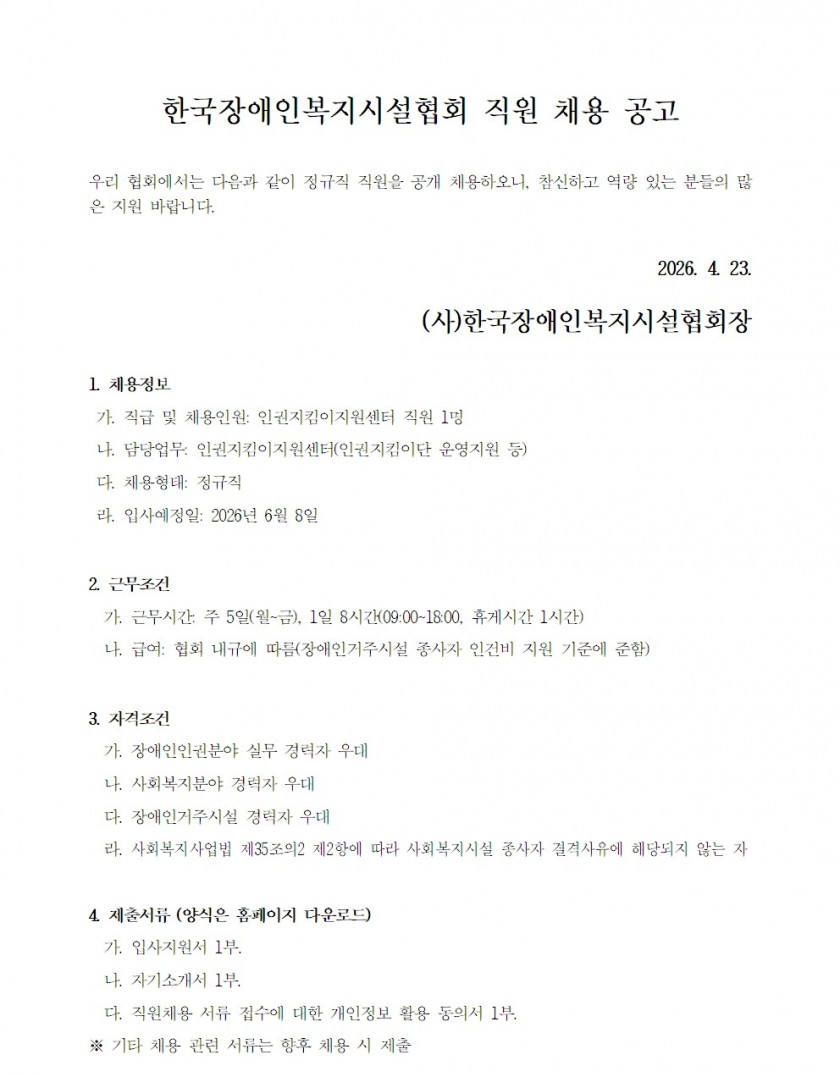 한국장애인복지시설협회 직원 채용 공고

우리 협회에서는 다음과 같이 정규직 직원을 공개 채용하오니, 참신하고 역량 있는 분들의 많은 지원 바랍니다.

2026. 4. 23.

(사)한국장애인복지시설협회장

1. 채용정보
가. 직급 및 채용인원: 인권지킴이지원센터 직원 1명
나. 담당업무: 인권지킴이지원센터(인권지킴이단 운영지원 등)
다. 채용형태: 정규직
라. 입사예정일: 2026년 6월 8일

2. 근무조건
가. 근무시간: 주 5일(월~금), 1일 8시간(09:00~18:00, 휴게시간 1시간)
나. 급여: 협회 내규에 따름(장애인거주시설 종사자 인건비 지원 기준에 준함)

3. 자격조건
가. 장애인인권분야 실무 경력자 우대
나. 사회복지분야 경력자 우대
다. 장애인거주시설 경력자 우대
라. 사회복지사업법 제35조의2 제2항에 따라 사회복지시설 종사자 결격사유에 해당되지 않는 자

4. 제출서류 (양식은 홈페이지 다운로드)
가. 입사지원서 1부.
나. 자기소개서 1부.
다. 직원채용 서류 접수에 대한 개인정보 활용 동의서 1부.
※ 기타 채용 관련 서류는 향후 채용 시 제출